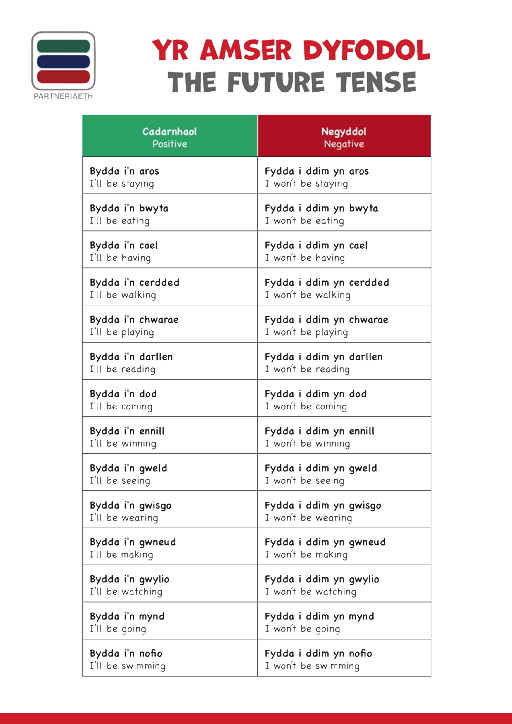 PARTNERIAETH

YR AMSER DYFODOL
THE FUTURE TENSE

| Cadarnhaol Positive | Negyddol Negative |
|---|---|
| Bydda i'n aros I'll be staying | Fydda i ddim yn aros I won't be staying |
| Bydda i'n bwyta I'll be eating | Fydda i ddim yn bwyta I won't be eating |
| Bydda i'n cael I'll be having | Fydda i ddim yn cael I won't be having |
| Bydda i'n cerdded I'll be walking | Fydda i ddim yn cerdded I won't be walking |
| Bydda i'n chwarae I'll be playing | Fydda i ddim yn chwarae I won't be playing |
| Bydda i'n darllen I'll be reading | Fydda i ddim yn darllen I won't be reading |
| Bydda i'n dod I'll be coming | Fydda i ddim yn dod I won't be coming |
| Bydda i'n ennill I'll be winning | Fydda i ddim yn ennill I won't be winning |
| Bydda i'n gweld I'll be seeing | Fydda i ddim yn gweld I won't be seeing |
| Bydda i'n gwisgo I'll be wearing | Fydda i ddim yn gwisgo I won't be wearing |
| Bydda i'n gwneud I'll be making | Fydda i ddim yn gwneud I won't be making |
| Bydda i'n gwylio I'll be watching | Fydda i ddim yn gwylio I won't be watching |
| Bydda i'n mynd I'll be going | Fydda i ddim yn mynd I won't be going |
| Bydda i'n nofio I'll be swimming | Fydda i ddim yn nofio I won't be swimming |